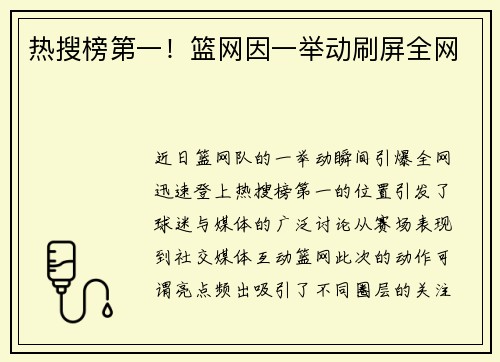 热搜榜第一！篮网因一举动刷屏全网

近日篮网队的一举动瞬间引爆全网迅速登上热搜榜第一的位置引发了球迷与媒体的广泛讨论从赛场表现到社交媒体互动篮网此次的动作可谓亮点频出吸引了不同圈层的关注